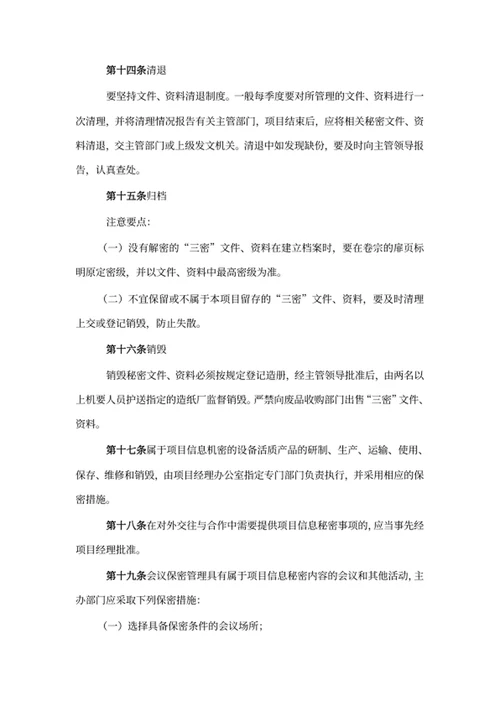 第十四条清退

要坚持文件、资料清退制度。一般每季度要对所管理的文件、资料进行一次清理，并将清理情况报告有关主管部门，项目结束后，应将相关秘密文件、资料清退，交主管部门或上级发文机关。清退中如发现缺份，要及时向主管领导报告，认真查处。

第十五条归档

注意要点：

（一）没有解密的“三密”文件、资料在建立档案时，要在卷宗的扉页标明原定密级，并以文件、资料中最高密级为准。

（二）不宜保留或不属于本项目留存的“三密”文件、资料，要及时清理上交或登记销毁，防止失散。

第十六条销毁

销毁秘密文件、资料必须按规定登记造册，经主管领导批准后，由两名以上机要人员护送指定的造纸厂监督销毁。严禁向废品收购部门出售“三密”文件、资料。

第十七条属于项目信息机密的设备活质产品的研制、生产、运输、使用、保存、维修和销毁，由项目经理办公室指定专门部门负责执行，并采用相应的保密措施。

第十八条在对外交往与合作中需要提供项目信息秘密事项的，应当事先经项目经理批准。

第十九条会议保密管理具有属于项目信息秘密内容的会议和其他活动，主办部门应采取下列保密措施：

（一）选择具备保密条件的会议场所；